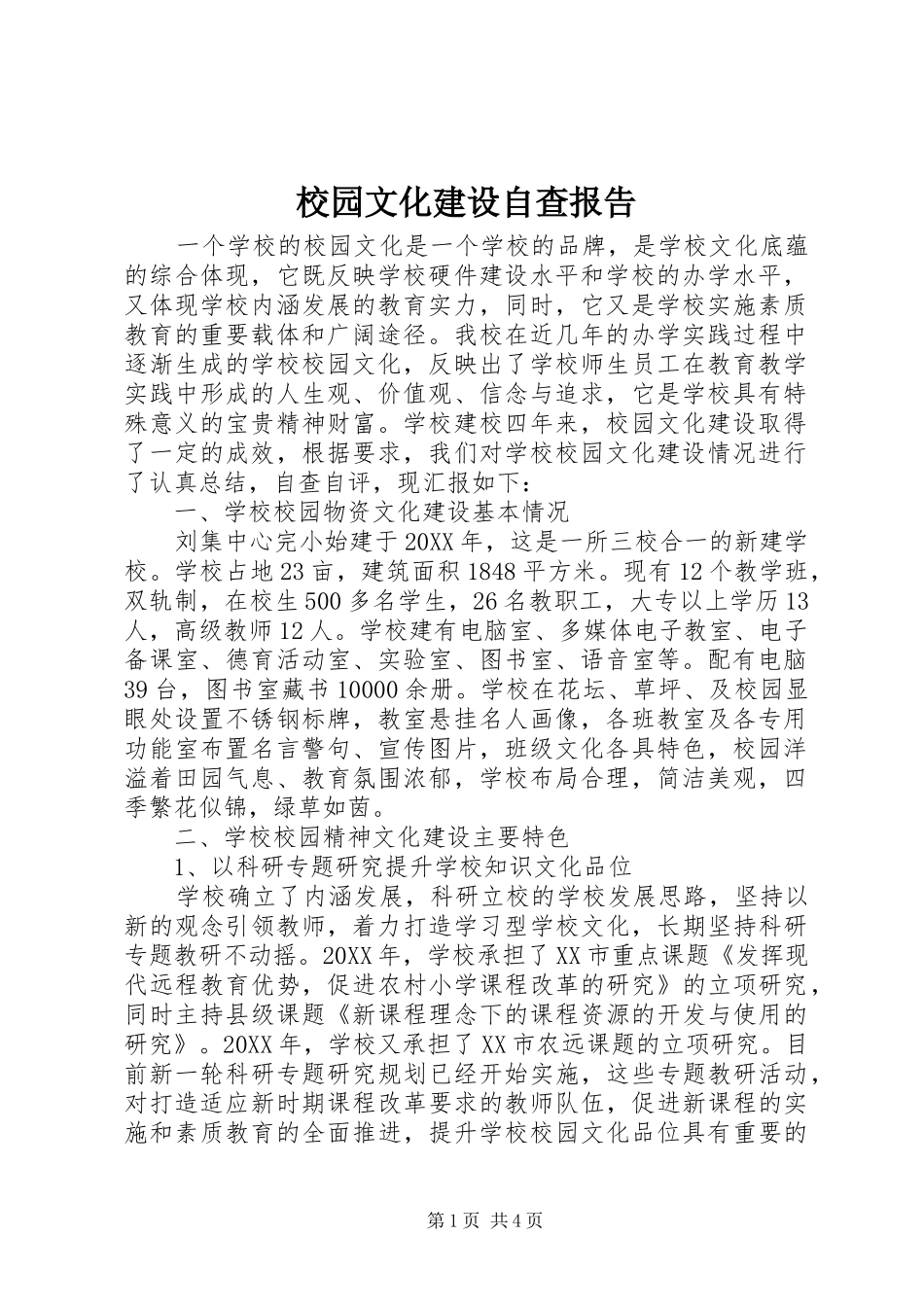 校园文化建设自查报告

一个学校的校园文化是一个学校的品牌，是学校文化底蕴的综合体现，它既反映学校硬件建设水平和学校的办学水平，又体现学校内涵发展的教育实力，同时，它又是学校实施素质教育的重要载体和广阔途径。我校在近几年的办学实践过程中逐渐生成的学校校园文化，反映出了学校师生员工在教育教学实践中形成的人生观、价值观、信念与追求，它是学校具有特殊意义的宝贵精神财富。学校建校四年来，校园文化建设取得了一定的成效，根据要求，我们对学校校园文化建设情况进行了认真总结，自查自评，现汇报如下：

一、学校校园物资文化建设基本情况

刘集中心完小始建于20XX年，这是一所三校合一的新建学校。学校占地23亩，建筑面积1848平方米。现有12个教学班，双轨制，在校生500多名学生，26名教职工，大专以上学历13人，高级教师12人。学校建有电脑室、多媒体电子教室、电子备课室、德育活动室、实验室、图书室、语音室等。配有电脑39台，图书室藏书10000余册。学校在花坛、草坪、及校园显眼处设置不锈钢标牌，教室悬挂名人画像，各班教室及各专用功能室布置名言警句、宣传图片，班级文化各具特色，校园洋溢着田园气息、教育氛围浓郁，学校布局合理，简洁美观，四季繁花似锦，绿草如茵。

二、学校校园精神文化建设主要特色

1、以科研专题研究提升学校知识文化品位

学校确立了内涵发展，科研立校的学校发展思路，坚持以新的观念引领教师，着力打造学习型学校文化，长期坚持科研专题教研不动摇。20XX年，学校承担了XX市重点课题《发挥现代远程教育优势，促进农村小学课程改革的研究》的立项研究，同时主持县级课题《新课程理念下的课程资源的开发与使用的研究》。20XX年，学校又承担了XX市农远课题的立项研究。目前新一轮科研专题研究规划已经开始实施，这些专题教研活动，对打造适应新时期课程改革要求的教师队伍，促进新课程的实施和素质教育的全面推进，提升学校校园文化品位具有重要的

第1页 共4页